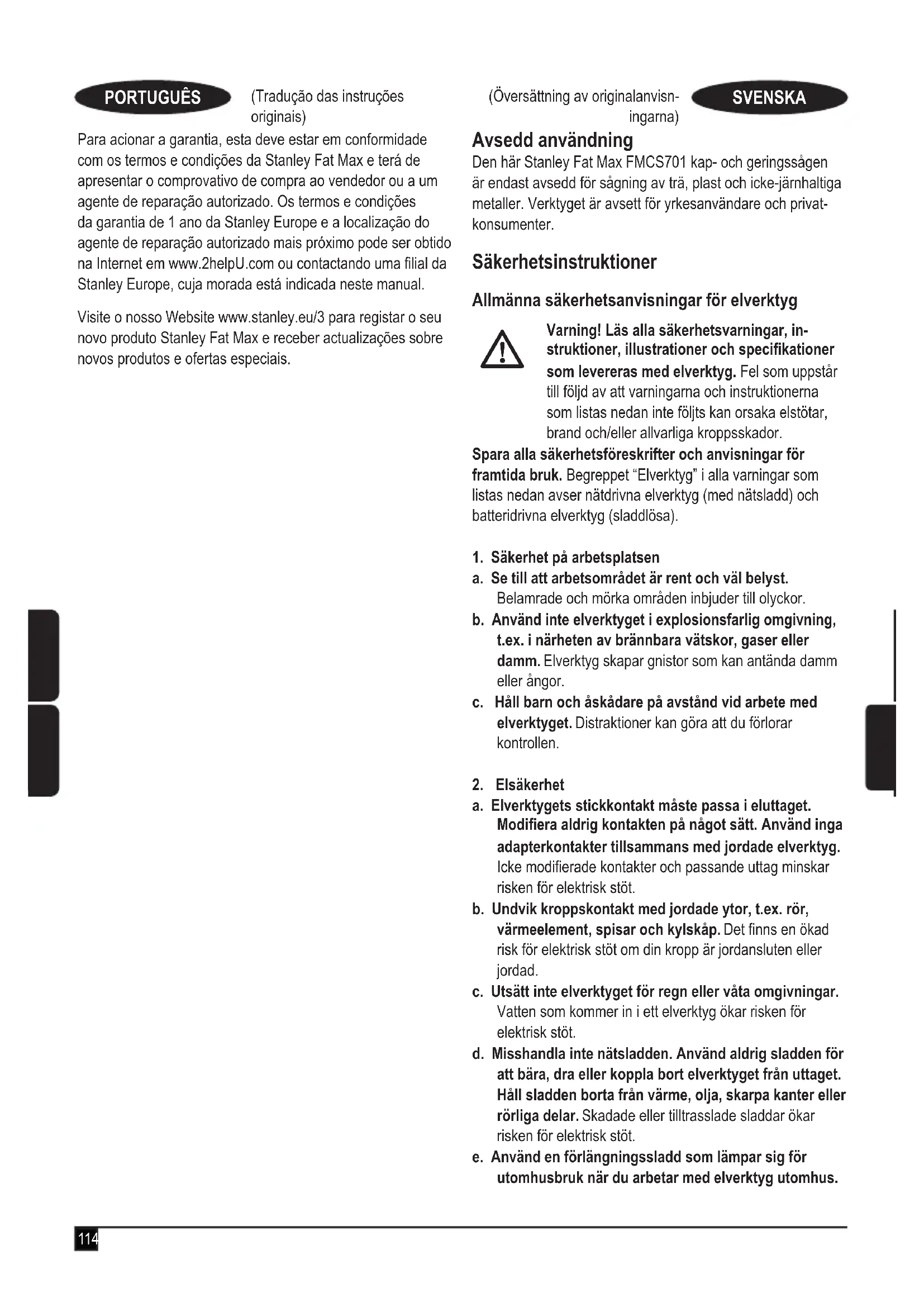 PORTUGUÊS

(Tradução das instruções originais)

Para acionar a garantia, esta deve estar em conformidade com os termos e condições da Stanley Fat Max e terá de apresentar o comprovativo de compra ao vendedor ou a um agente de reparação autorizado. Os termos e condições da garantia de 1 ano da Stanley Europe e a localização do agente de reparação autorizado mais próximo pode ser obtido na Internet em www.2helpU.com ou contactando uma filial da Stanley Europe, cuja morada está indicada neste manual.

Visite o nosso Website www.stanley.eu/3 para registar o seu novo produto Stanley Fat Max e receber actualizações sobre novos produtos e ofertas especiais.

(Översättning av originalanvisningarna)

SVENSKA

Avsedd användning

Den här Stanley Fat Max FMCS701 kap- och geringssågen är endast avsedd för sågning av trä, plast och icke-järnhaltiga metaller. Verktyget är avsett för yrkesanvändare och privatkonsumenter.

Säkerhetsinstruktioner

Allmänna säkerhetsanvisningar för elverktyg

Varning! Läs alla säkerhetsvarningar, instruktioner, illustrationer och specifikationer som levereras med elverktyg. Fel som uppstår till följd av att varningarna och instruktionerna som listas nedan inte följts kan orsaka elstötar, brand och/eller allvarliga kroppsskador.

Spara alla säkerhetsföreskrifter och anvisningar för framtida bruk. Begreppet "Elverktyg" i alla varningar som listas nedan avser nätdrivna elverktyg (med nätsladd) och batteridrivna elverktyg (sladdlösa).

1. Säkerhet på arbetsplatsen
a. Se till att arbetsområdet är rent och väl belyst. Belamrade och mörka områden inbjuder till olyckor.
b. Använd inte elverktyget i explosionsfarlig omgivning, t.ex. i närheten av brännbara vätskor, gaser eller damm. Elverktyg skapar gnistor som kan antända damm eller ångor.
c. Håll barn och åskådare på avstånd vid arbete med elverktyget. Distraktioner kan göra att du förlorar kontrollen.

2. Elsäkerhet
a. Elverktygets stickkontakt måste passa i eluttaget. Modifiera aldrig kontakten på något sätt. Använd inga adapterkontakter tillsammans med jordade elverktyg. Icke modifierade kontakter och passande uttag minskar risken för elektrisk stöt.
b. Undvik kroppskontakt med jordade ytor, t.ex. rör, värmeelement, spisar och kylskåp. Det finns en ökad risk för elektrisk stöt om din kropp är jordansluten eller jordad.
c. Utsätt inte elverktyget för regn eller våta omgivningar. Vatten som kommer in i ett elverktyg ökar risken för elektrisk stöt.
d. Misshandla inte nätsladden. Använd aldrig sladden för att bära, dra eller koppla bort elverktyget från uttaget. Håll sladden borta från värme, olja, skarpa kanter eller rörliga delar. Skadade eller tilltrasslade sladdar ökar risken för elektrisk stöt.
e. Använd en förlängningssladd som lämpar sig för utomhusbruk när du arbetar med elverktyg utomhus.

114